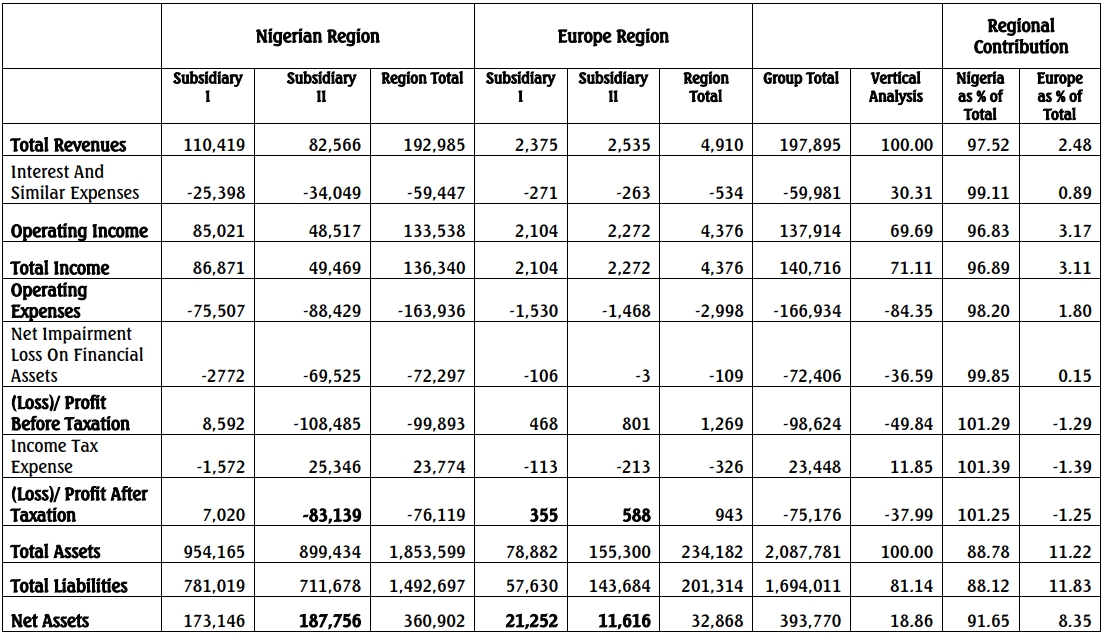 |  | Nigerian Region | | | Europe Region | | |  |  | Regional Contribution | |
|---|---|---|---|---|---|---|---|---|---|---|
|  | Subsidiary I | Subsidiary II | Region Total | Subsidiary I | Subsidiary II | Region Total | Group Total | Vertical Analysis | Nigeria as % of Total | Europe as % of Total |
| Total Revenues | 110,419 | 82,566 | 192,985 | 2,375 | 2,535 | 4,910 | 197,895 | 100.00 | 97.52 | 2.48 |
| Interest And Similar Expenses | -25,398 | -34,049 | -59,447 | -271 | -263 | -534 | -59,981 | 30.31 | 99.11 | 0.89 |
| Operating Income | 85,021 | 48,517 | 133,538 | 2,104 | 2,272 | 4,376 | 137,914 | 69.69 | 96.83 | 3.17 |
| Total Income | 86,871 | 49,469 | 136,340 | 2,104 | 2,272 | 4,376 | 140,716 | 71.11 | 96.89 | 3.11 |
| Operating Expenses | -75,507 | -88,429 | -163,936 | -1,530 | -1,468 | -2,998 | -166,934 | -84.35 | 98.20 | 1.80 |
| Net Impairment Loss On Financial Assets | -2772 | -69,525 | -72,297 | -106 | -3 | -109 | -72,406 | -36.59 | 99.85 | 0.15 |
| (Loss)/ Profit Before Taxation | 8,592 | -108,485 | -99,893 | 468 | 801 | 1,269 | -98,624 | -49.84 | 101.29 | -1.29 |
| Income Tax Expense | -1,572 | 25,346 | 23,774 | -113 | -213 | -326 | 23,448 | 11.85 | 101.39 | -1.39 |
| (Loss)/ Profit After Taxation | 7,020 | -83,139 | -76,119 | 355 | 588 | 943 | -75,176 | -37.99 | 101.25 | -1.25 |
| Total Assets | 954,165 | 899,434 | 1,853,599 | 78,882 | 155,300 | 234,182 | 2,087,781 | 100.00 | 88.78 | 11.22 |
| Total Liabilities | 781,019 | 711,678 | 1,492,697 | 57,630 | 143,684 | 201,314 | 1,694,011 | 81.14 | 88.12 | 11.83 |
| Net Assets | 173,146 | 187,756 | 360,902 | 21,252 | 11,616 | 32,868 | 393,770 | 18.86 | 91.65 | 8.35 |